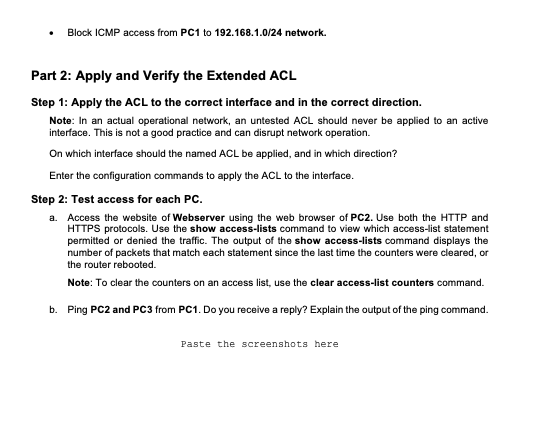 • Block ICMP access from PC1 to 192.168.1.0/24 network.

Part 2: Apply and Verify the Extended ACL

Step 1: Apply the ACL to the correct interface and in the correct direction.

Note: In an actual operational network, an untested ACL should never be applied to an active interface. This is not a good practice and can disrupt network operation.

On which interface should the named ACL be applied, and in which direction?

Enter the configuration commands to apply the ACL to the interface.

Step 2: Test access for each PC.

a. Access the website of Webserver using the web browser of PC2. Use both the HTTP and HTTPS protocols. Use the show access-lists command to view which access-list statement permitted or denied the traffic. The output of the show access-lists command displays the number of packets that match each statement since the last time the counters were cleared, or the router rebooted.

Note: To clear the counters on an access list, use the clear access-list counters command.

b. Ping PC2 and PC3 from PC1. Do you receive a reply? Explain the output of the ping command.

Paste the screenshots here